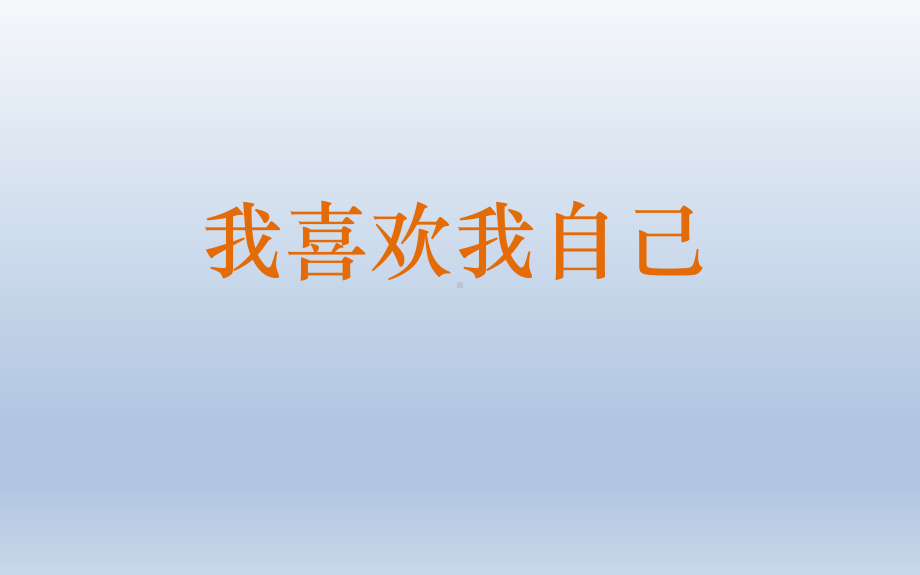 我喜欢我自己